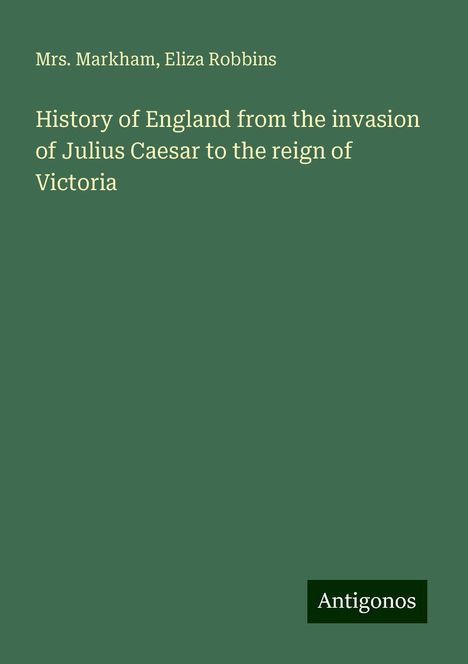 Mrs. Markham, Eliza Robbins

History of England from the invasion of Julius Caesar to the reign of Victoria

Antigonos